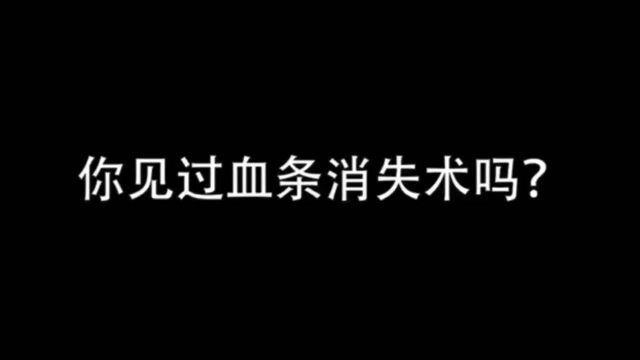 你见过血条消失术吗?